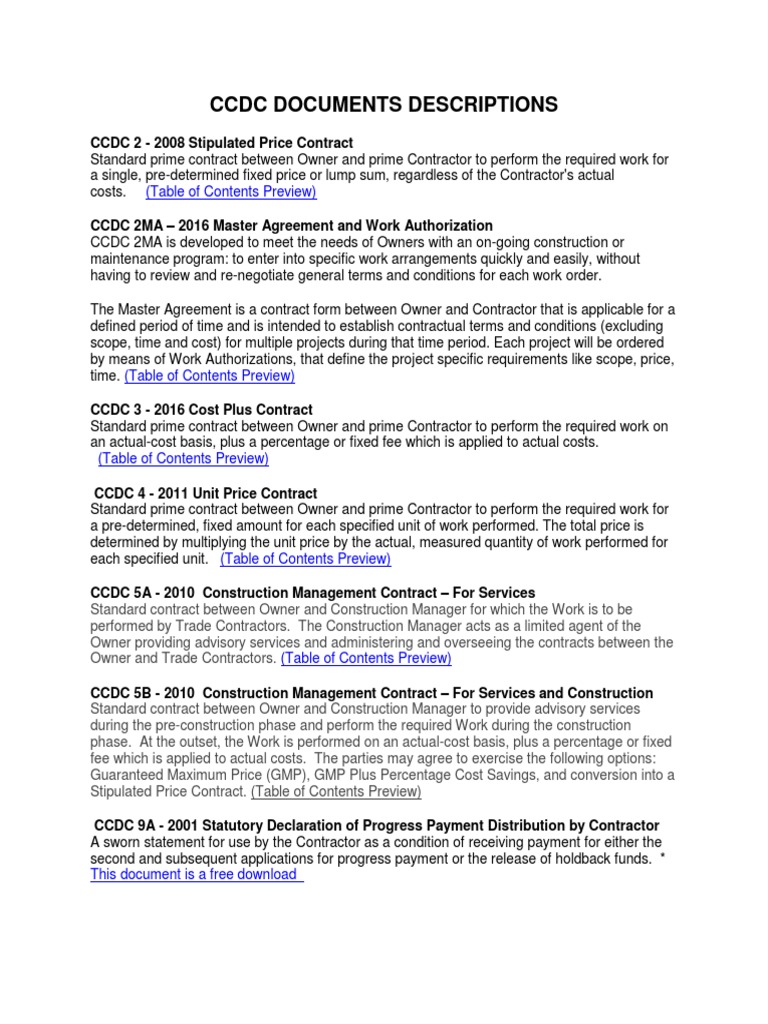 CCDC DOCUMENTS DESCRIPTIONS

CCDC 2 - 2008 Stipulated Price Contract
Standard prime contract between Owner and prime Contractor to perform the required work for a single, pre-determined fixed price or lump sum, regardless of the Contractor's actual costs. (Table of Contents Preview)

CCDC 2MA – 2016 Master Agreement and Work Authorization
CCDC 2MA is developed to meet the needs of Owners with an on-going construction or maintenance program: to enter into specific work arrangements quickly and easily, without having to review and re-negotiate general terms and conditions for each work order.

The Master Agreement is a contract form between Owner and Contractor that is applicable for a defined period of time and is intended to establish contractual terms and conditions (excluding scope, time and cost) for multiple projects during that time period. Each project will be ordered by means of Work Authorizations, that define the project specific requirements like scope, price, time. (Table of Contents Preview)

CCDC 3 - 2016 Cost Plus Contract
Standard prime contract between Owner and prime Contractor to perform the required work on an actual-cost basis, plus a percentage or fixed fee which is applied to actual costs.
(Table of Contents Preview)

CCDC 4 - 2011 Unit Price Contract
Standard prime contract between Owner and prime Contractor to perform the required work for a pre-determined, fixed amount for each specified unit of work performed. The total price is determined by multiplying the unit price by the actual, measured quantity of work performed for each specified unit. (Table of Contents Preview)

CCDC 5A - 2010 Construction Management Contract – For Services
Standard contract between Owner and Construction Manager for which the Work is to be performed by Trade Contractors. The Construction Manager acts as a limited agent of the Owner providing advisory services and administering and overseeing the contracts between the Owner and Trade Contractors. (Table of Contents Preview)

CCDC 5B - 2010 Construction Management Contract – For Services and Construction
Standard contract between Owner and Construction Manager to provide advisory services during the pre-construction phase and perform the required Work during the construction phase. At the outset, the Work is performed on an actual-cost basis, plus a percentage or fixed fee which is applied to actual costs. The parties may agree to exercise the following options: Guaranteed Maximum Price (GMP), GMP Plus Percentage Cost Savings, and conversion into a Stipulated Price Contract. (Table of Contents Preview)

CCDC 9A - 2001 Statutory Declaration of Progress Payment Distribution by Contractor
A sworn statement for use by the Contractor as a condition of receiving payment for either the second and subsequent applications for progress payment or the release of holdback funds. *
This document is a free download